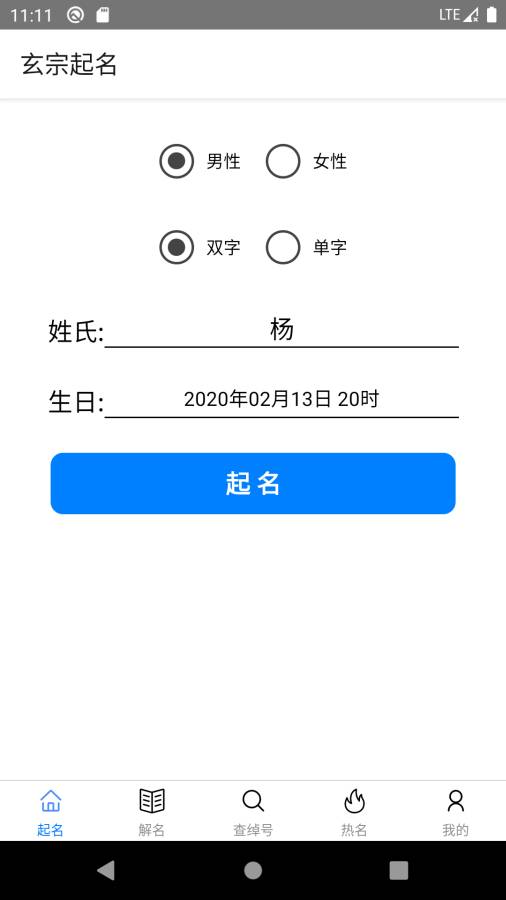 11:11 LTE

玄宗起名

男性 女性

双字 单字

姓氏: 杨

生日: 2020年02月13日 20时

起名

起名 解名 查绰号 热名 我的